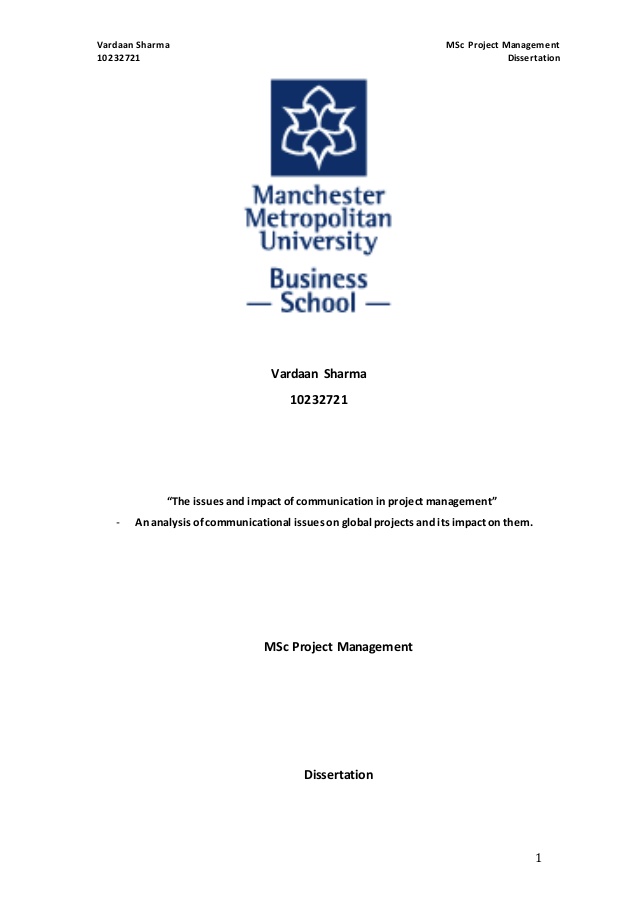 Vardaan Sharma
10232721

MSc Project Management
Dissertation

Manchester Metropolitan University

Business — School —

Vardaan Sharma

10232721

"The issues and impact of communication in project management"

- An analysis of communicational issues on global projects and its impact on them.

MSc Project Management

Dissertation

1